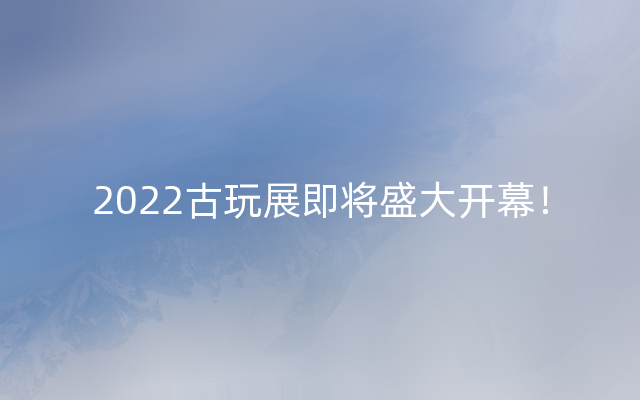 2022古玩展即将盛大开幕!